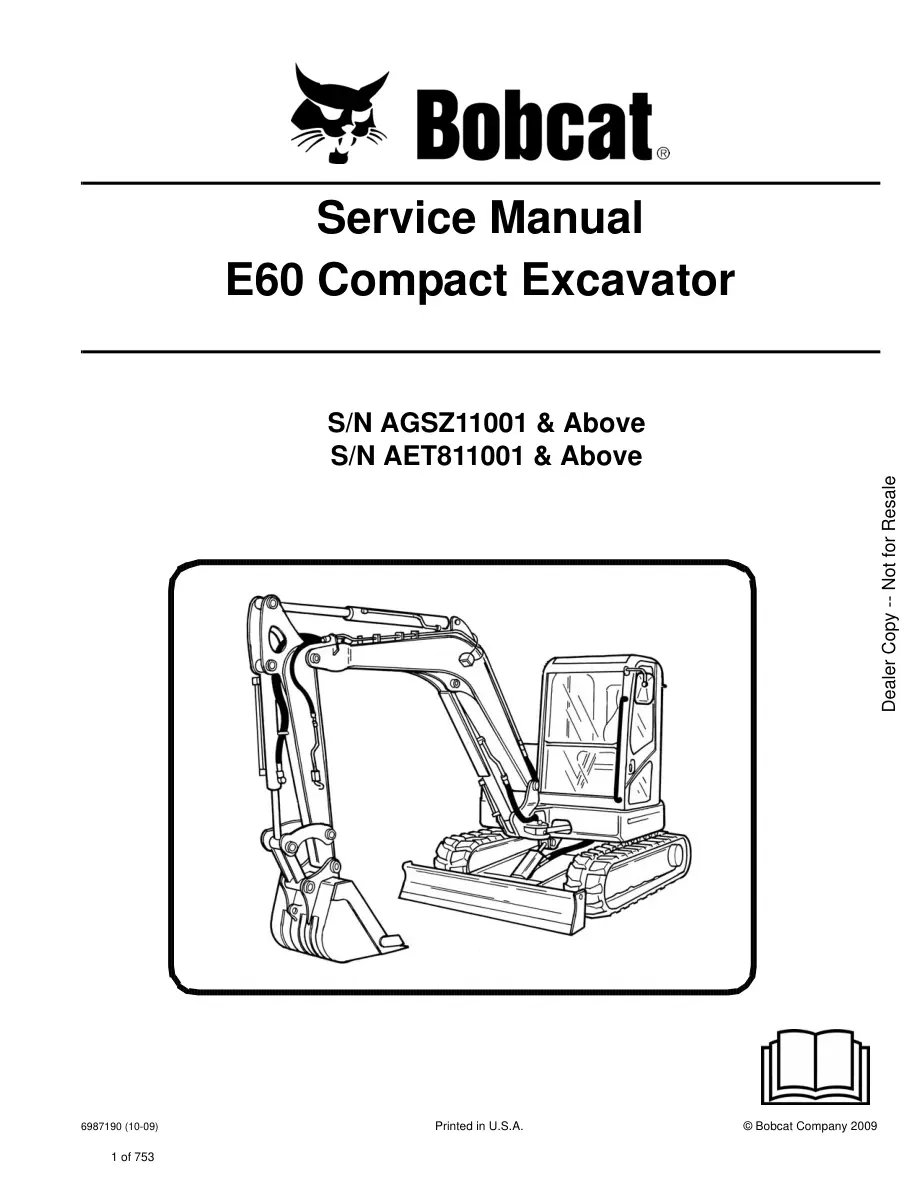 Bobcat®

Service Manual
E60 Compact Excavator

S/N AGSZ11001 & Above
S/N AET811001 & Above

Dealer Copy -- Not for Resale

6987190 (10-09)

Printed in U.S.A.

© Bobcat Company 2009

1 of 753